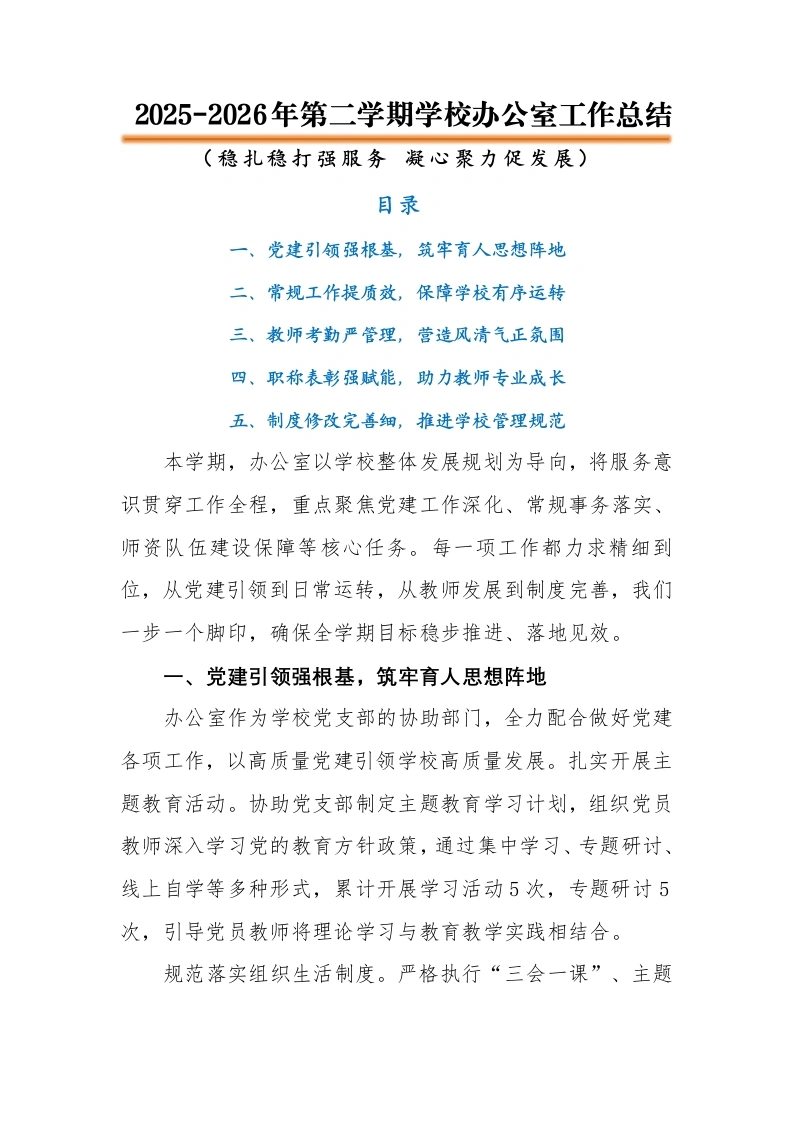 2025-2026年第二学期学校办公室工作总结

（稳扎稳打强服务 凝心聚力促发展）

目录

一、党建引领强根基，筑牢育人思想阵地

二、常规工作提质效，保障学校有序运转

三、教师考勤严管理，营造风清气正氛围

四、职称表彰强赋能，助力教师专业成长

五、制度修改完善细，推进学校管理规范

本学期，办公室以学校整体发展规划为导向，将服务意识贯穿工作全程，重点聚焦党建工作深化、常规事务落实、师资队伍建设保障等核心任务。每一项工作都力求精细到位，从党建引领到日常运转，从教师发展到制度完善，我们一步一个脚印，确保全学期目标稳步推进、落地见效。

一、党建引领强根基，筑牢育人思想阵地

办公室作为学校党支部的协助部门，全力配合做好党建各项工作，以高质量党建引领学校高质量发展。扎实开展主题教育活动。协助党支部制定主题教育学习计划，组织党员教师深入学习党的教育方针政策，通过集中学习、专题研讨、线上自学等多种形式，累计开展学习活动5次，专题研讨5次，引导党员教师将理论学习与教育教学实践相结合。

规范落实组织生活制度。严格执行“三会一课”、主题